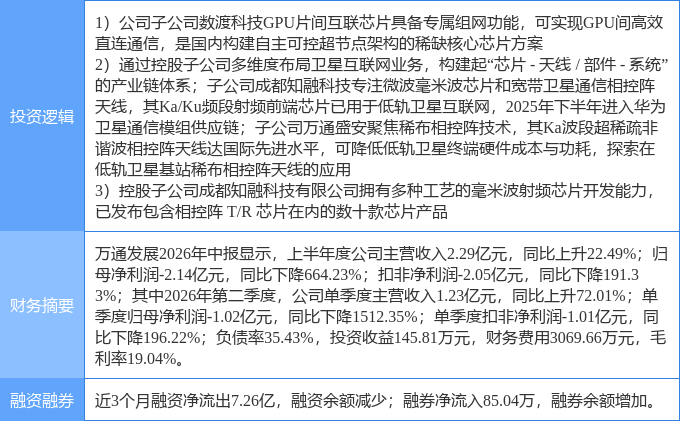 | 投资逻辑 | 1）公司子公司数渡科技GPU片间互联芯片具备专属组网功能，可实现GPU间高效直连通信，是国内构建自主可控超节点架构的稀缺核心芯片方案 2）通过控股子公司多维度布局卫星互联网业务，构建起“芯片 - 天线 / 部件 - 系统”的产业链体系；子公司成都知融科技专注微波毫米波芯片和宽带卫星通信相控阵天线，其Ka/Ku频段射频前端芯片已用于低轨卫星互联网，2025年下半年进入华为卫星通信模组供应链；子公司万通盛安聚焦稀布相控阵技术，其Ka波段超稀疏非谐波相控阵天线达国际先进水平，可降低低轨卫星终端硬件成本与功耗，探索在低轨卫星基站稀布相控阵天线的应用 3）控股子公司成都知融科技有限公司拥有多种工艺的毫米波射频芯片开发能力，已发布包含相控阵 T/R 芯片在内的数十款芯片产品 |
|---|---|
| 财务摘要 | 万通发展2026年中报显示，上半年度公司主营收入2.29亿元，同比上升22.49%；归母净利润-2.14亿元，同比下降664.23%；扣非净利润-2.05亿元，同比下降191.33%；其中2026年第二季度，公司单季度主营收入1.23亿元，同比上升72.01%；单季度归母净利润-1.02亿元，同比下降1512.35%；单季度扣非净利润-1.01亿元，同比下降196.22%；负债率35.43%，投资收益145.81万元，财务费用3069.66万元，毛利率19.04%。 |
| 融资融券 | 近3个月融资净流出7.26亿，融资余额减少；融券净流入85.04万，融券余额增加。 |